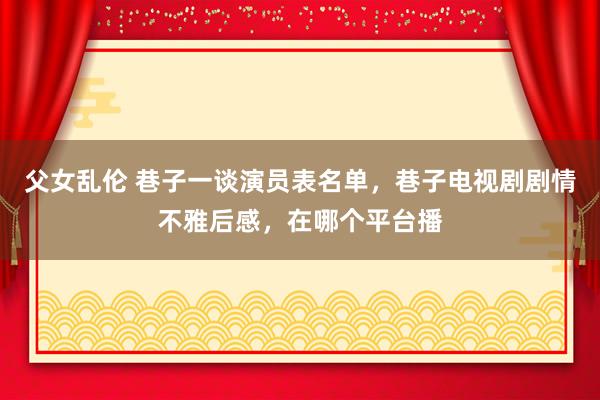 父女乱伦 巷子一谈演员表名单，巷子电视剧剧情不雅后感，在哪个平台播